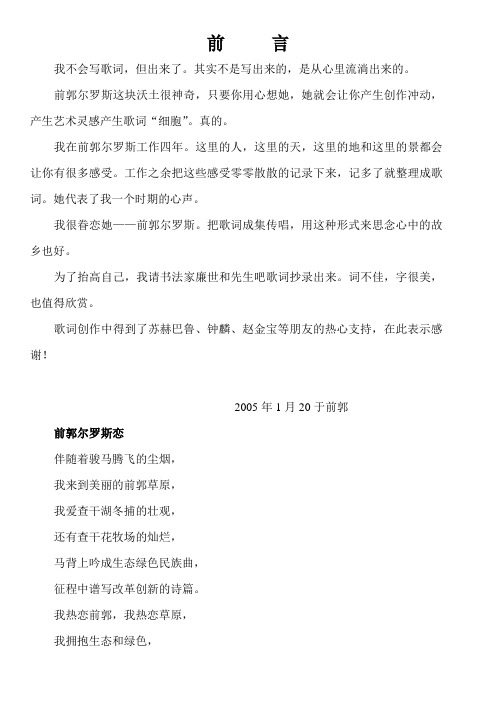 前　言

我不会写歌词，但出来了。其实不是写出来的，是从心里流淌出来的。

前郭尔罗斯这块沃土很神奇，只要你用心想她，她就会让你产生创作冲动，产生艺术灵感产生歌词“细胞”。真的。

我在前郭尔罗斯工作四年。这里的人，这里的天，这里的地和这里的景都会让你有很多感受。工作之余把这些感受零零散散的记录下来，记多了就整理成歌词。她代表了我一个时期的心声。

我很眷恋她——前郭尔罗斯。把歌词成集传唱，用这种形式来思念心中的故乡也好。

为了抬高自己，我请书法家廉世和先生吧歌词抄录出来。词不佳，字很美，也值得欣赏。

歌词创作中得到了苏赫巴鲁、钟麟、赵金宝等朋友的热心支持，在此表示感谢！

2005 年 1 月 20 于前郭

前郭尔罗斯恋

伴随着骏马腾飞的尘烟，

我来到美丽的前郭草原，

我爱查干湖冬捕的壮观，

还有查干花牧场的灿烂，

马背上吟成生态绿色民族曲，

征程中谱写改革创新的诗篇。

我热恋前郭，我热恋草原，

我拥抱生态和绿色，